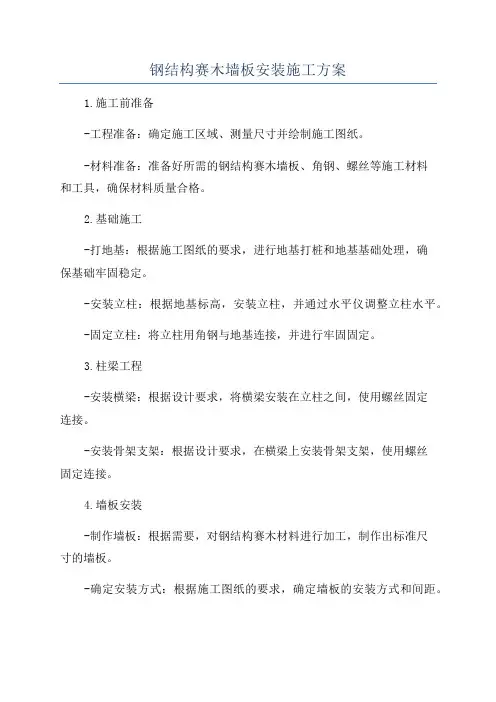 钢结构赛木墙板安装施工方案

1.施工前准备

-工程准备：确定施工区域、测量尺寸并绘制施工图纸。

-材料准备：准备好所需的钢结构赛木墙板、角钢、螺丝等施工材料和工具，确保材料质量合格。

2.基础施工

-打地基：根据施工图纸的要求，进行地基打桩和地基基础处理，确保基础牢固稳定。

-安装立柱：根据地基标高，安装立柱，并通过水平仪调整立柱水平。

-固定立柱：将立柱用角钢与地基连接，并进行牢固固定。

3.柱梁工程

-安装横梁：根据设计要求，将横梁安装在立柱之间，使用螺丝固定连接。

-安装骨架支架：根据设计要求，在横梁上安装骨架支架，使用螺丝固定连接。

4.墙板安装

-制作墙板：根据需要，对钢结构赛木材料进行加工，制作出标准尺寸的墙板。

-确定安装方式：根据施工图纸的要求，确定墙板的安装方式和间距。